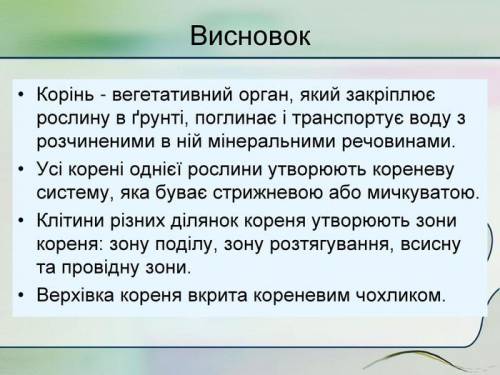 Висновок

• Корінь - вегетативний орган, який закріплює рослину в ґрунті, поглинає і транспортує воду з розчиненими в ній мінеральними речовинами.
• Усі корені однієї рослини утворюють кореневу систему, яка буває стрижневою або мичкуватою.
• Клітини різних ділянок кореня утворюють зони кореня: зону поділу, зону розтягування, всисну та провідну зони.
• Верхівка кореня вкрита кореневим чохликом.